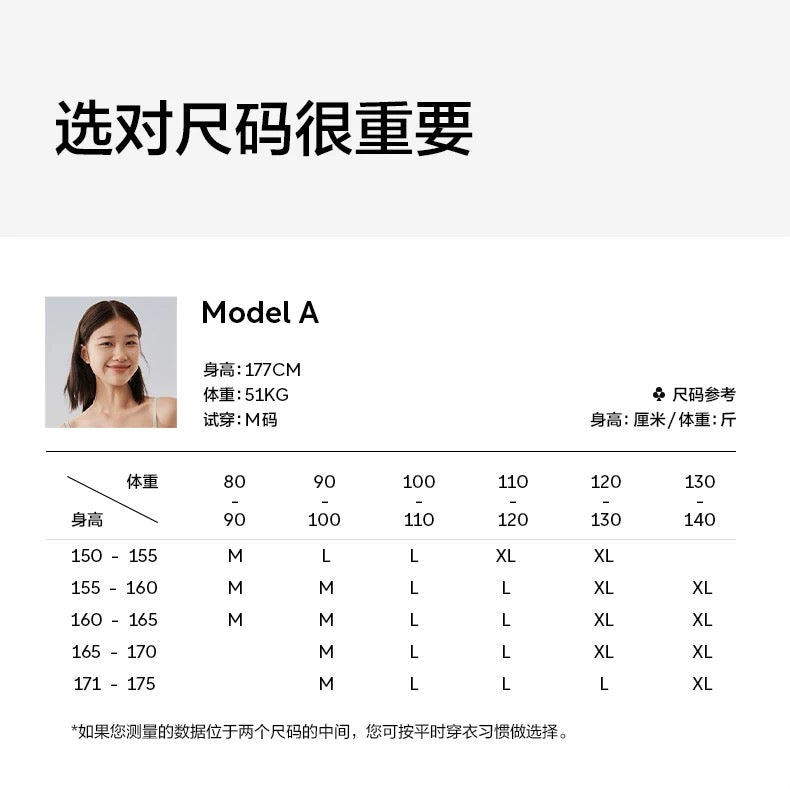 选对尺码很重要

Model A

身高:177CM
体重:51KG
试穿:M码

♣ 尺码参考
身高:厘米/体重:斤

| 体重 身高 | 80 - 90 | 90 - 100 | 100 - 110 | 110 - 120 | 120 - 130 | 130 - 140 |
|---|---|---|---|---|---|---|
| 150 - 155 | M | L | L | XL | XL | |
| 155 - 160 | M | M | L | L | XL | XL |
| 160 - 165 | M | M | L | L | XL | XL |
| 165 - 170 | | M | L | L | XL | XL |
| 171 - 175 | | M | L | L | L | XL |

*如果您测量的数据位于两个尺码的中间，您可按平时穿衣习惯做选择。